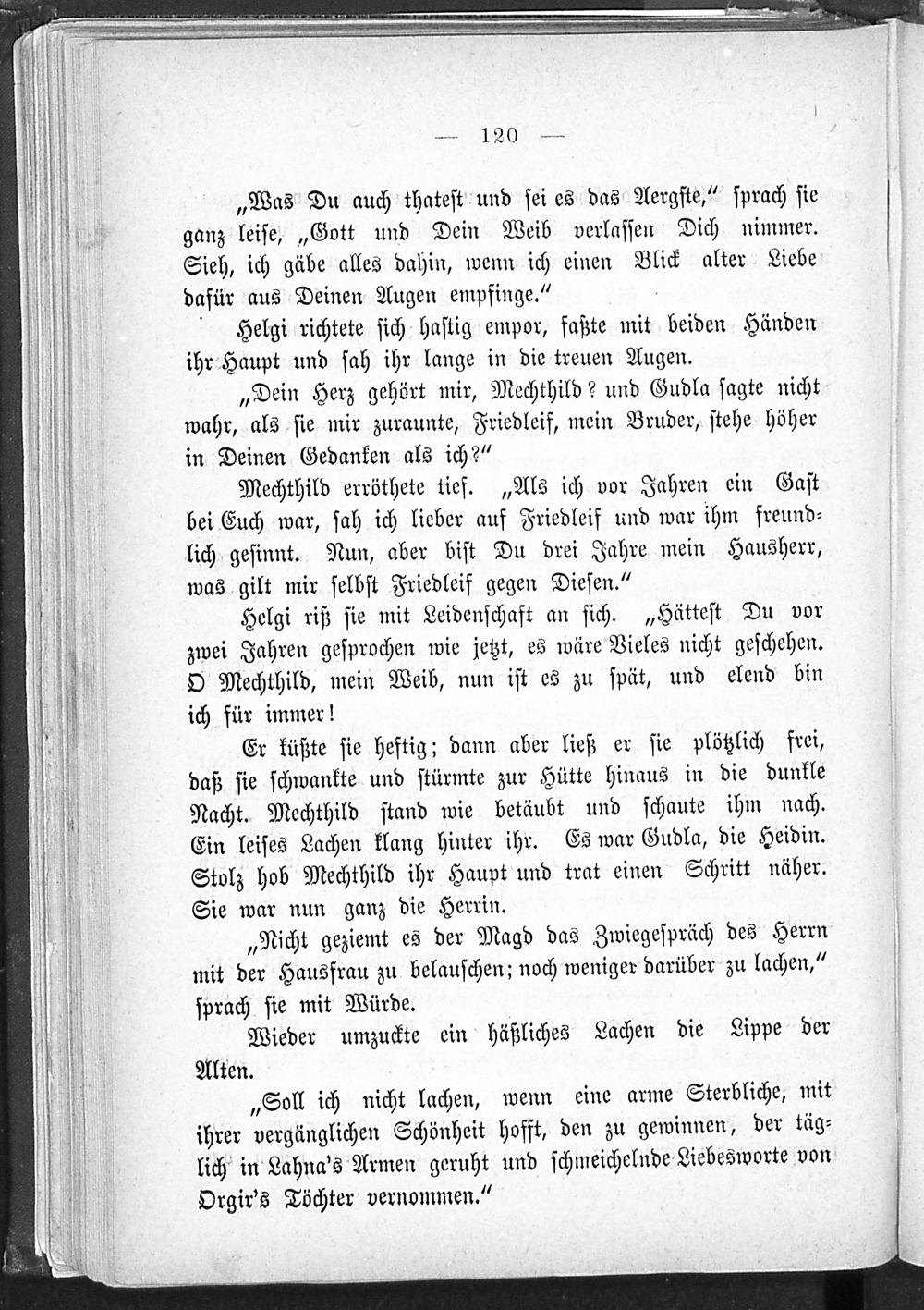 — 120 —

„Was Du auch thatest und sei es das Aergste,“ sprach sie ganz leise, „Gott und Dein Weib verlassen Dich nimmer. Sieh, ich gäbe alles dahin, wenn ich einen Blick alter Liebe dafür aus Deinen Augen empfinge.“

Helgi richtete sich hastig empor, faßte mit beiden Händen ihr Haupt und sah ihr lange in die treuen Augen.

„Dein Herz gehört mir, Mechthild? und Gudla sagte nicht wahr, als sie mir zuraunte, Friedleif, mein Bruder, stehe höher in Deinen Gedanken als ich?“

Mechthild erröthete tief. „Als ich vor Jahren ein Gast bei Euch war, sah ich lieber auf Friedleif und war ihm freundlich gesinnt. Nun, aber bist Du drei Jahre mein Hausherr, was gilt mir selbst Friedleif gegen Diesen.“

Helgi riß sie mit Leidenschaft an sich. „Hättest Du vor zwei Jahren gesprochen wie jetzt, es wäre Vieles nicht geschehen. O Mechthild, mein Weib, nun ist es zu spät, und elend bin ich für immer!

Er küßte sie heftig; dann aber ließ er sie plötzlich frei, daß sie schwankte und stürmte zur Hütte hinaus in die dunkle Nacht. Mechthild stand wie betäubt und schaute ihm nach. Ein leises Lachen klang hinter ihr. Es war Gudla, die Heidin. Stolz hob Mechthild ihr Haupt und trat einen Schritt näher. Sie war nun ganz die Herrin.

„Nicht geziemt es der Magd das Zwiegespräch des Herrn mit der Hausfrau zu belauschen; noch weniger darüber zu lachen,“ sprach sie mit Würde.

Wieder umzuckte ein häßliches Lachen die Lippe der Alten.

„Soll ich nicht lachen, wenn eine arme Sterbliche, mit ihrer vergänglichen Schönheit hofft, den zu gewinnen, der täglich in Lahna's Armen geruht und schmeichelnde Liebesworte von Orgir's Töchter vernommen.“